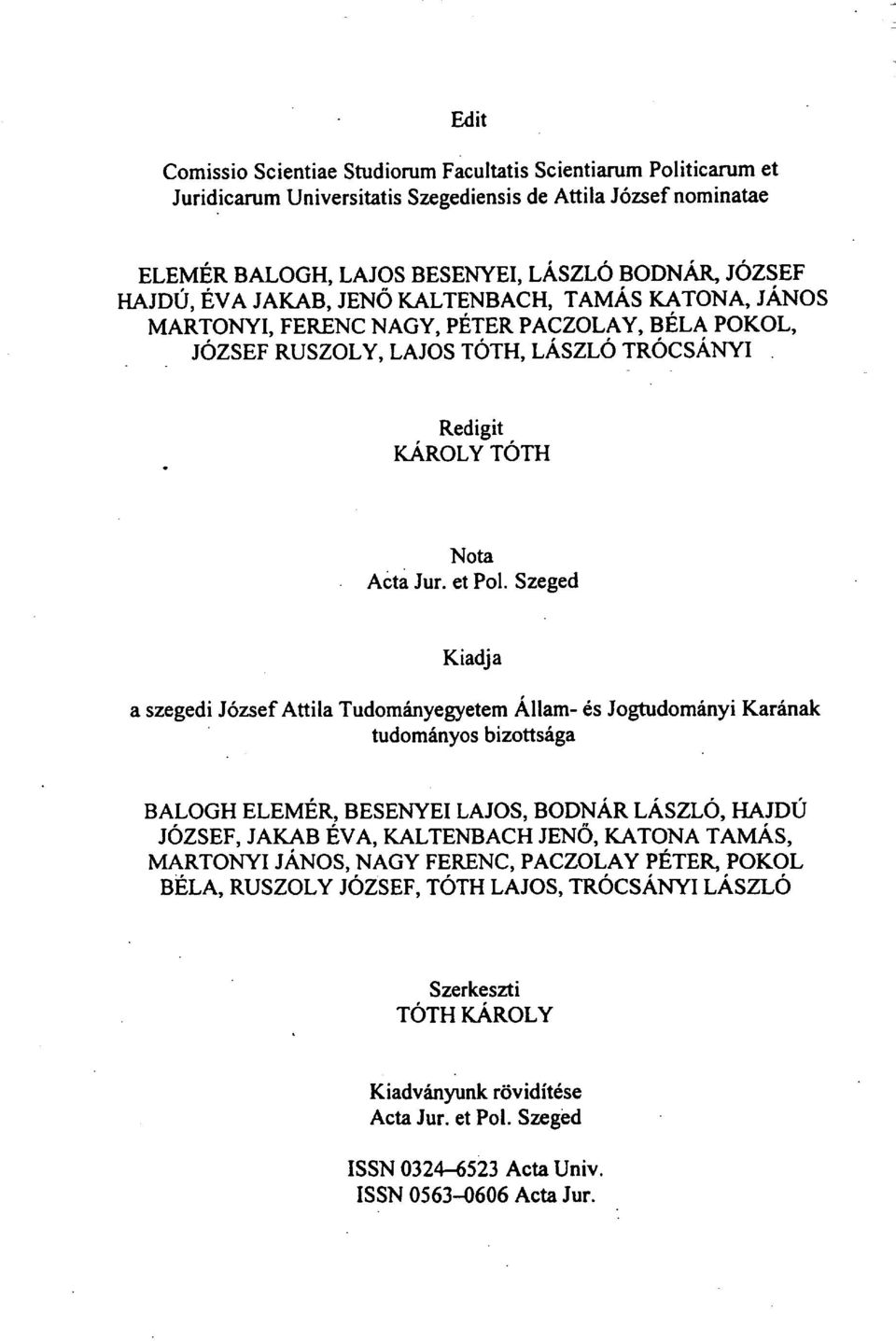 Edit

Comissio Scientiae Studiorum Facultatis Scientiarum Politicarum et Juridicarum Universitatis Szegediensis de Attila József nominatae

ELEMÉR BALOGH, LAJOS BESENYEI, LÁSZLÓ BODNÁR, JÓZSEF HAJDÚ, ÉVA JAKAB, JENŐ KALTENBACH, TAMÁS KATONA, JÁNOS MARTONYI, FERENC NAGY, PÉTER PACZOLAY, BÉLA POKOL, JÓZSEF RUSZOLY, LAJOS TÓTH, LÁSZLÓ TRÓCSÁNYI

Redigit
KÁROLY TÓTH

Nota
Acta Jur. et Pol. Szeged

Kiadja

a szegedi József Attila Tudományegyetem Állam- és Jogtudományi Karának tudományos bizottsága

BALOGH ELEMÉR, BESENYEI LAJOS, BODNÁR LÁSZLÓ, HAJDÚ JÓZSEF, JAKAB ÉVA, KALTENBACH JENŐ, KATONA TAMÁS, MARTONYI JÁNOS, NAGY FERENC, PACZOLAY PÉTER, POKOL BÉLA, RUSZOLY JÓZSEF, TÓTH LAJOS, TRÓCSÁNYI LÁSZLÓ

Szerkeszti
TÓTH KÁROLY

Kiadványunk rövidítése
Acta Jur. et Pol. Szeged

ISSN 0324–6523 Acta Univ.
ISSN 0563–0606 Acta Jur.